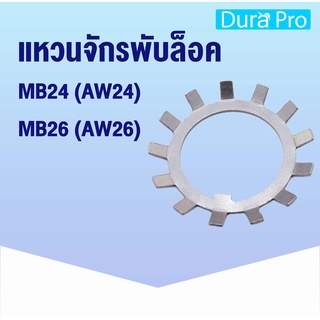 Dura Pro

แหวนจักรพับล็อค

MB24 (AW24)

MB26 (AW26)